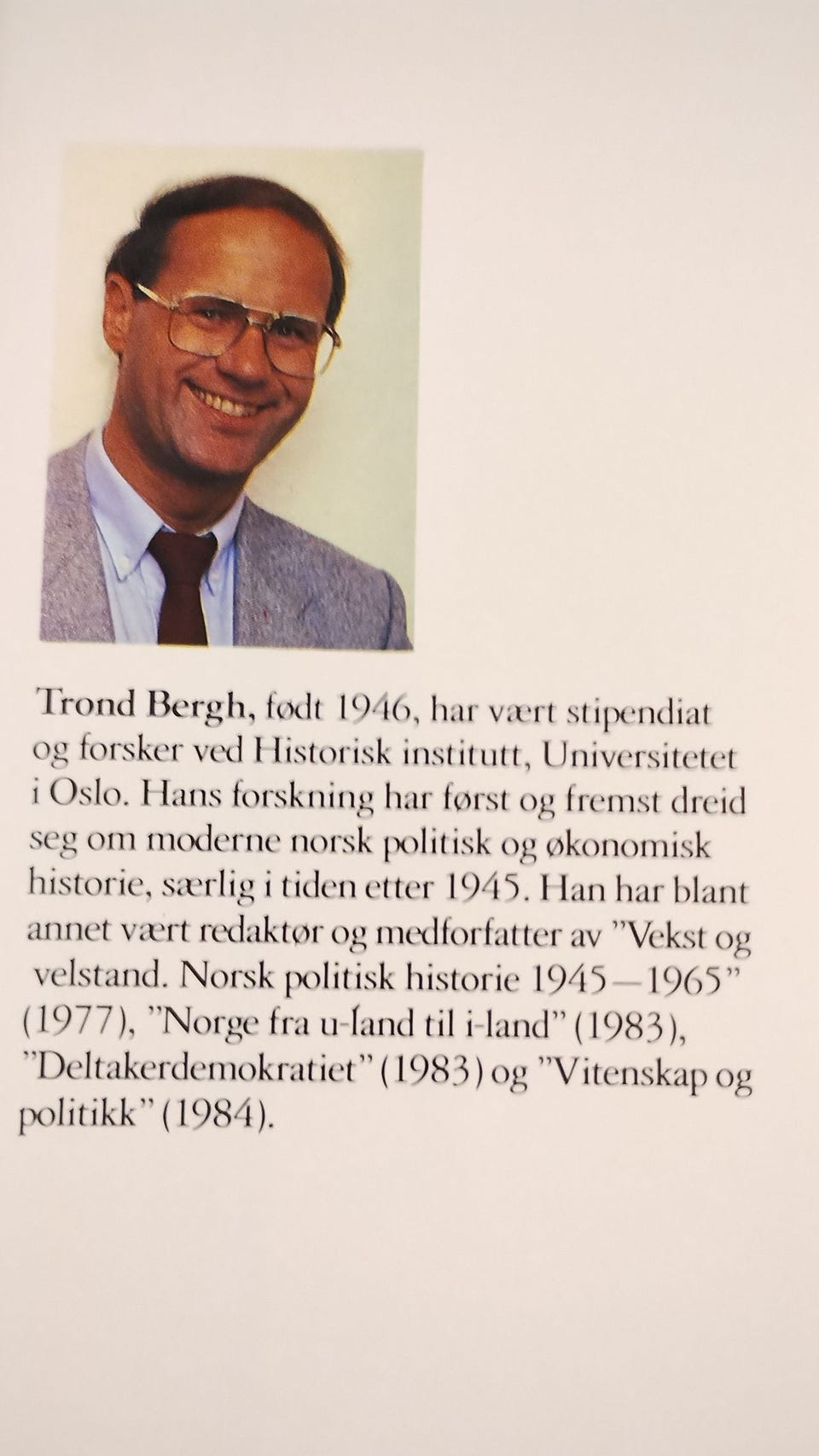 Trond Bergh, født 1946, har vært stipendiat og forsker ved Historisk institutt, Universitetet i Oslo. Hans forskning har først og fremst dreid seg om moderne norsk politisk og økonomisk historie, særlig i tiden etter 1945. Han har blant annet vært redaktør og medforfatter av "Vekst og velstand. Norsk politisk historie 1945—1965" (1977), "Norge fra u-land til i-land" (1983), "Deltakerdemokratiet" (1983) og "Vitenskap og politikk" (1984).